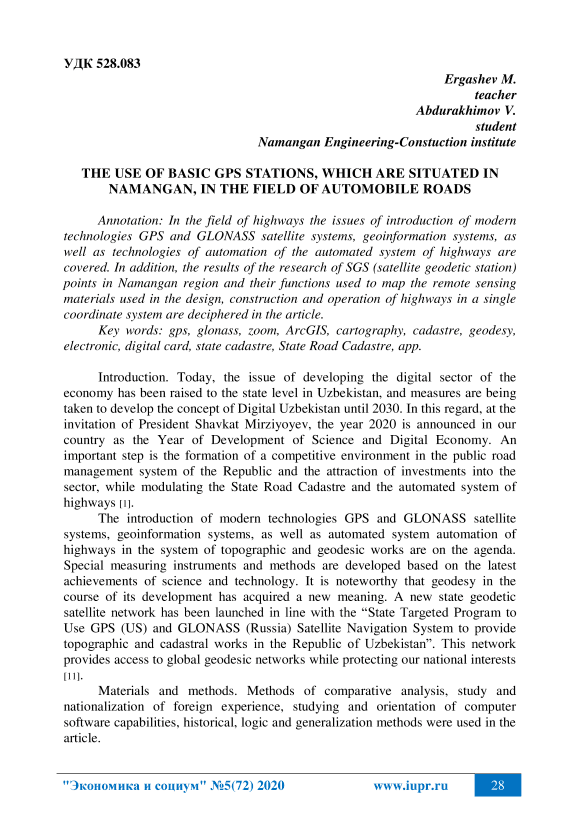 УДК 528.083

Ergashev M.
teacher
Abdurakhimov V.
student
Namangan Engineering-Constuction institute

THE USE OF BASIC GPS STATIONS, WHICH ARE SITUATED IN NAMANGAN, IN THE FIELD OF AUTOMOBILE ROADS

Annotation: In the field of highways the issues of introduction of modern technologies GPS and GLONASS satellite systems, geoinformation systems, as well as technologies of automation of the automated system of highways are covered. In addition, the results of the research of SGS (satellite geodetic station) points in Namangan region and their functions used to map the remote sensing materials used in the design, construction and operation of highways in a single coordinate system are deciphered in the article.

Key words: gps, glonass, zoom, ArcGIS, cartography, cadastre, geodesy, electronic, digital card, state cadastre, State Road Cadastre, app.

Introduction. Today, the issue of developing the digital sector of the economy has been raised to the state level in Uzbekistan, and measures are being taken to develop the concept of Digital Uzbekistan until 2030. In this regard, at the invitation of President Shavkat Mirziyoyev, the year 2020 is announced in our country as the Year of Development of Science and Digital Economy. An important step is the formation of a competitive environment in the public road management system of the Republic and the attraction of investments into the sector, while modulating the State Road Cadastre and the automated system of highways [1].

The introduction of modern technologies GPS and GLONASS satellite systems, geoinformation systems, as well as automated system automation of highways in the system of topographic and geodesic works are on the agenda. Special measuring instruments and methods are developed based on the latest achievements of science and technology. It is noteworthy that geodesy in the course of its development has acquired a new meaning. A new state geodetic satellite network has been launched in line with the “State Targeted Program to Use GPS (US) and GLONASS (Russia) Satellite Navigation System to provide topographic and cadastral works in the Republic of Uzbekistan”. This network provides access to global geodesic networks while protecting our national interests [11].

Materials and methods. Methods of comparative analysis, study and nationalization of foreign experience, studying and orientation of computer software capabilities, historical, logic and generalization methods were used in the article.

"Экономика и социум" №5(72) 2020 www.iupr.ru 28